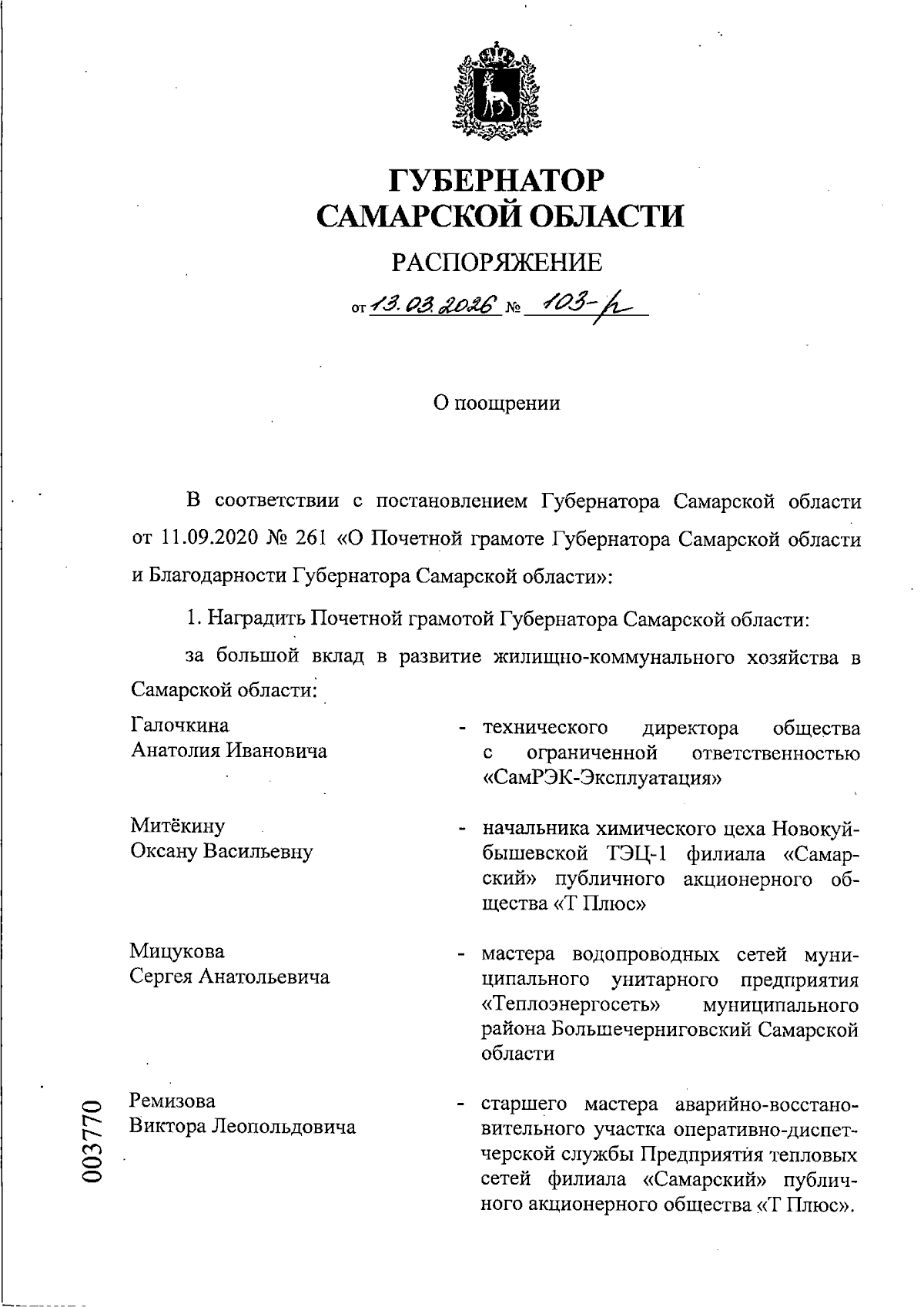 ГУБЕРНАТОР
САМАРСКОЙ ОБЛАСТИ

РАСПОРЯЖЕНИЕ

от 13.03.2026 № 103-р

О поощрении

В соответствии с постановлением Губернатора Самарской области от 11.09.2020 № 261 «О Почетной грамоте Губернатора Самарской области и Благодарности Губернатора Самарской области»:

1. Наградить Почетной грамотой Губернатора Самарской области:

за большой вклад в развитие жилищно-коммунального хозяйства в Самарской области:

Галочкина
Анатолия Ивановича
- технического директора общества с ограниченной ответственностью «СамРЭК-Эксплуатация»

Митёкину
Оксану Васильевну
- начальника химического цеха Новокуйбышевской ТЭЦ-1 филиала «Самарский» публичного акционерного общества «Т Плюс»

Мицукова
Сергея Анатольевича
- мастера водопроводных сетей муниципального унитарного предприятия «Теплоэнергосеть» муниципального района Большечерниговский Самарской области

Ремизова
Виктора Леопольдовича
- старшего мастера аварийно-восстановительного участка оперативно-диспетчерской службы Предприятия тепловых сетей филиала «Самарский» публичного акционерного общества «Т Плюс».

003770